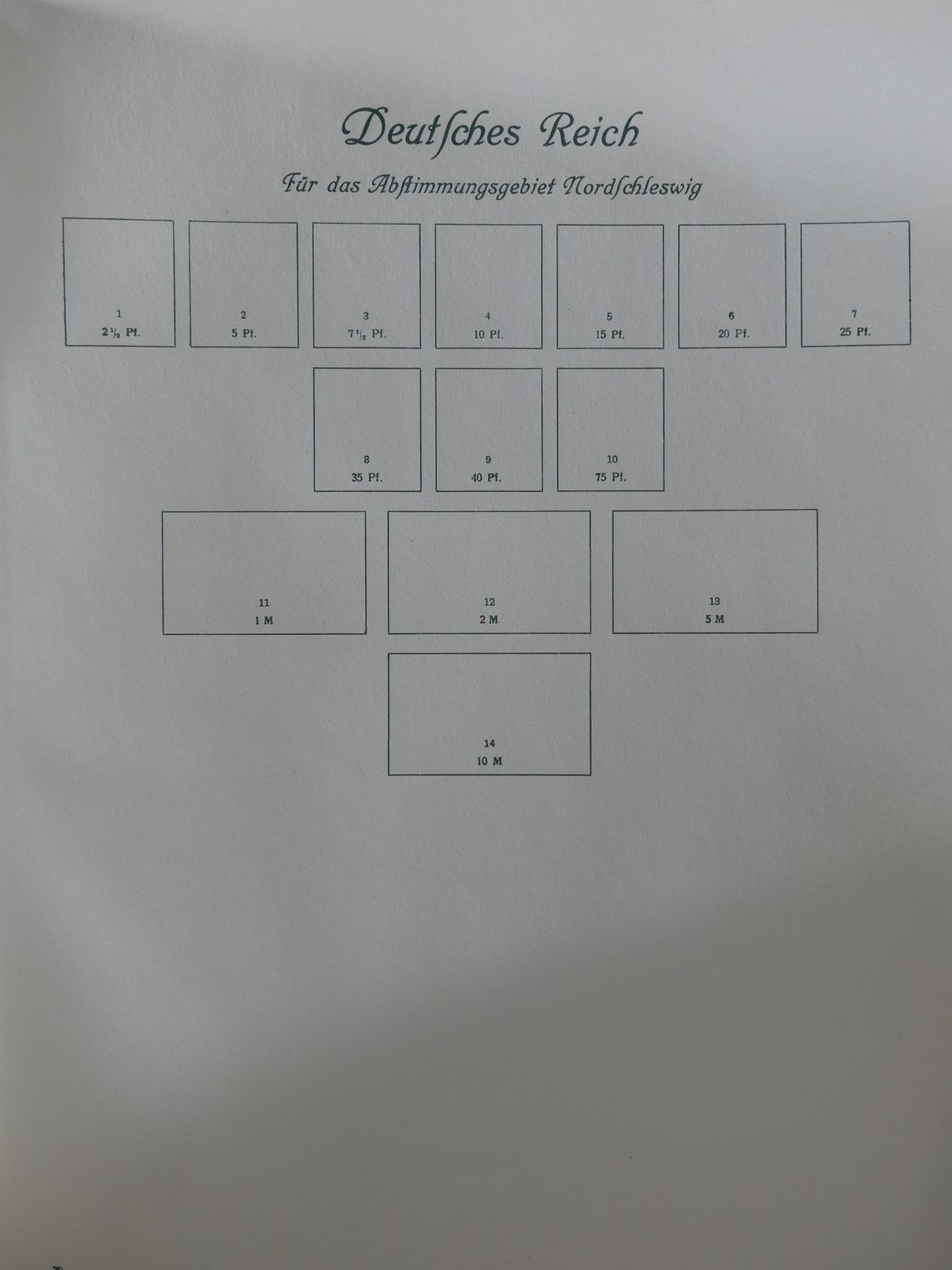 Deutſches Reich

Für das Abſtimmungsgebiet Nordſchleswig

1
$2\frac{1}{2}$ Pf.

2
5 Pf.

3
$7\frac{1}{2}$ Pf.

4
10 Pf.

5
15 Pf.

6
20 Pf.

7
25 Pf.

8
35 Pf.

9
40 Pf.

10
75 Pf.

11
1 M

12
2 M

13
5 M

14
10 M